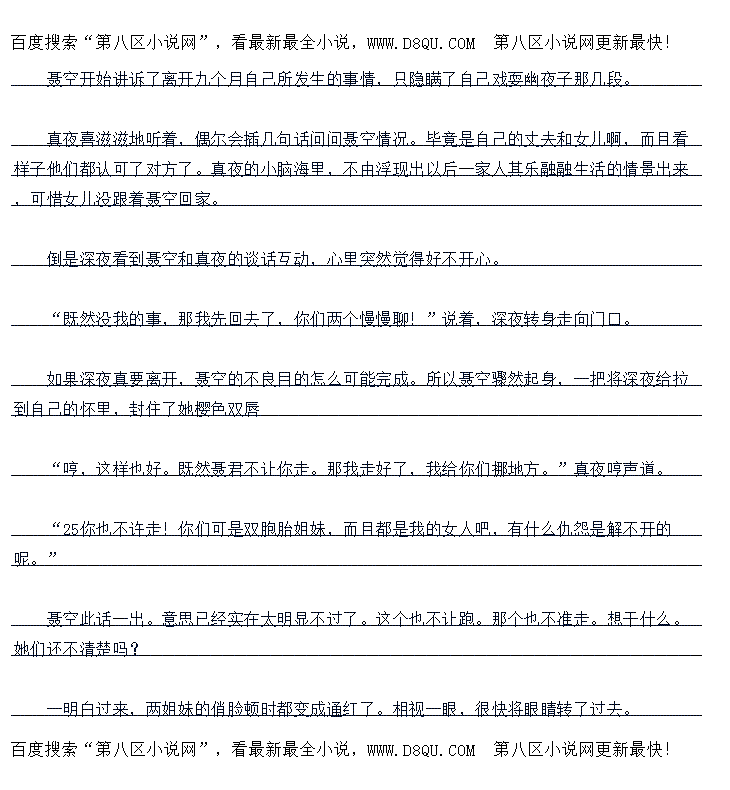 百度搜索“第八区小说网”，看最新最全小说，WWW.D8QU.COM 第八区小说网更新最快!

聂空开始讲诉了离开九个月自己所发生的事情，只隐瞒了自己戏耍幽夜子那几段。

真夜喜滋滋地听着，偶尔会插几句话问问聂空情况。毕竟是自己的丈夫和女儿啊，而且看样子他们都认可了对方了。真夜的小脑海里，不由浮现出以后一家人其乐融融生活的情景出来，可惜女儿没跟着聂空回家。

倒是深夜看到聂空和真夜的谈话互动，心里突然觉得好不开心。

“既然没我的事，那我先回去了，你们两个慢慢聊!”说着，深夜转身走向门口。

如果深夜真要离开，聂空的不良目的怎么可能完成。所以聂空骤然起身，一把将深夜给拉到自己的怀里，封住了她樱色双唇

“哼，这样也好。既然聂君不让你走。那我走好了，我给你们挪地方。”真夜哼声道。

“25你也不许走!你们可是双胞胎姐妹，而且都是我的女人吧，有什么仇怨是解不开的呢。”

聂空此话一出。意思已经实在太明显不过了。这个也不让跑。那个也不准走。想干什么。她们还不清楚吗?

一明白过来，两姐妹的俏脸顿时都变成通红了。相视一眼，很快将眼睛转了过去。

百度搜索“第八区小说网”，看最新最全小说，WWW.D8QU.COM 第八区小说网更新最快!